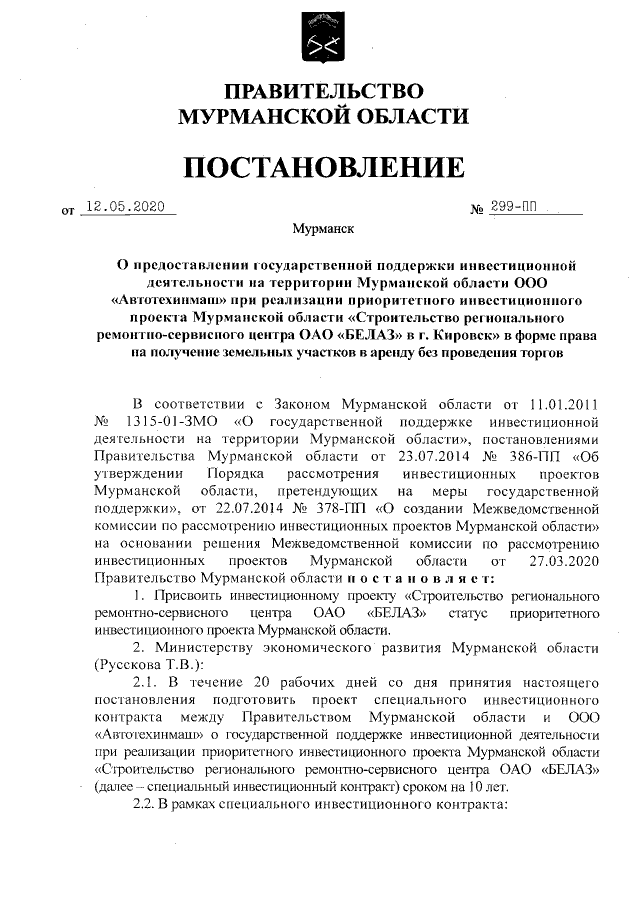 ПРАВИТЕЛЬСТВО
МУРМАНСКОЙ ОБЛАСТИ

ПОСТАНОВЛЕНИЕ

от 12.05.2020 № 299-ПП

Мурманск

О предоставлении государственной поддержки инвестиционной деятельности на территории Мурманской области ООО «Автотехинмаш» при реализации приоритетного инвестиционного проекта Мурманской области «Строительство регионального ремонтно-сервисного центра ОАО «БЕЛАЗ» в г. Кировск» в форме права на получение земельных участков в аренду без проведения торгов

В соответствии с Законом Мурманской области от 11.01.2011 № 1315-01-ЗМО «О государственной поддержке инвестиционной деятельности на территории Мурманской области», постановлениями Правительства Мурманской области от 23.07.2014 № 386-ПП «Об утверждении Порядка рассмотрения инвестиционных проектов Мурманской области, претендующих на меры государственной поддержки», от 22.07.2014 № 378-ПП «О создании Межведомственной комиссии по рассмотрению инвестиционных проектов Мурманской области» на основании решения Межведомственной комиссии по рассмотрению инвестиционных проектов Мурманской области от 27.03.2020 Правительство Мурманской области постановляет:

1. Присвоить инвестиционному проекту «Строительство регионального ремонтно-сервисного центра ОАО «БЕЛАЗ» статус приоритетного инвестиционного проекта Мурманской области.

2. Министерству экономического развития Мурманской области (Русскова Т.В.):

2.1. В течение 20 рабочих дней со дня принятия настоящего постановления подготовить проект специального инвестиционного контракта между Правительством Мурманской области и ООО «Автотехинмаш» о государственной поддержке инвестиционной деятельности при реализации приоритетного инвестиционного проекта Мурманской области «Строительство регионального ремонтно-сервисного центра ОАО «БЕЛАЗ» (далее – специальный инвестиционный контракт) сроком на 10 лет.

2.2. В рамках специального инвестиционного контракта: